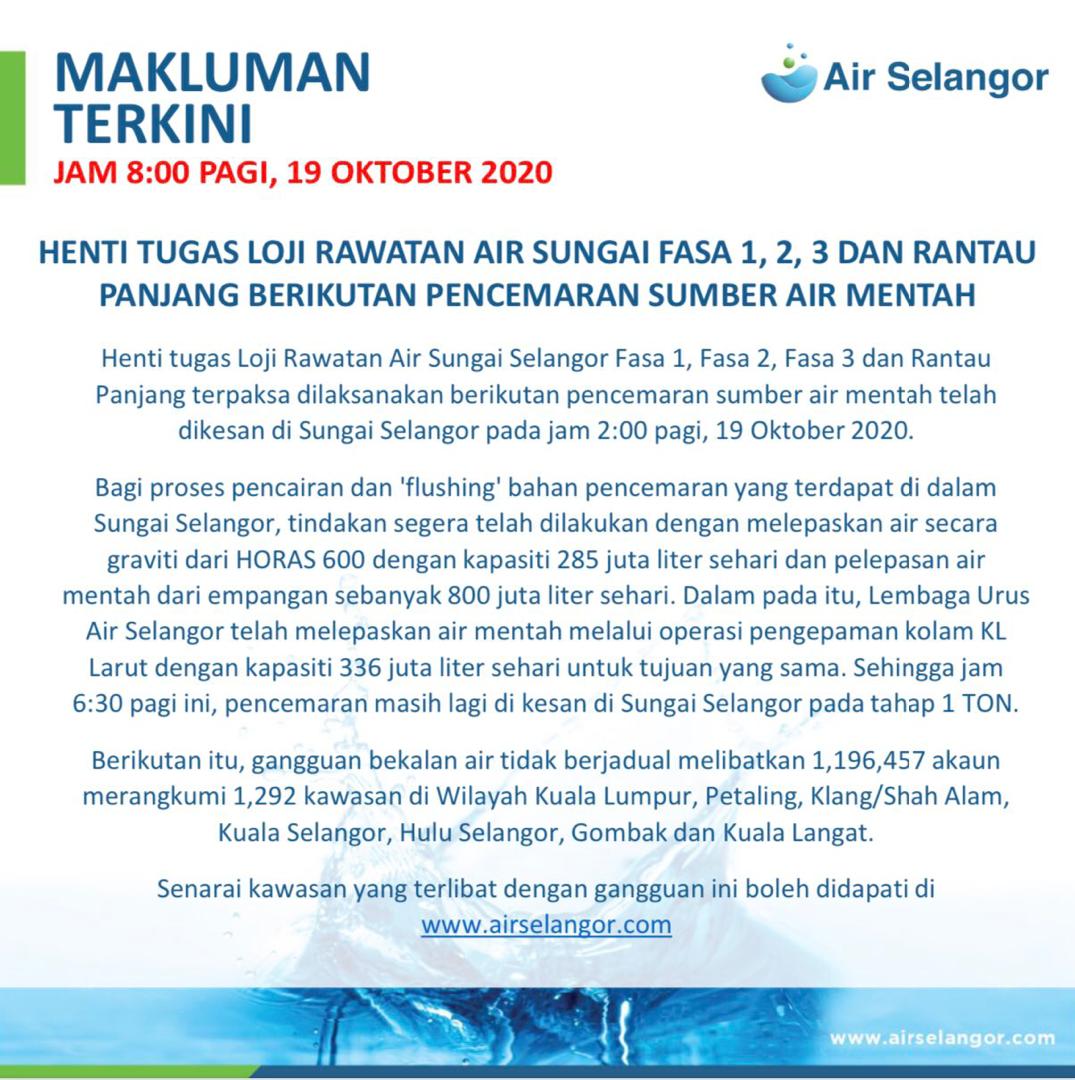 MAKLUMAN TERKINI
JAM 8:00 PAGI, 19 OKTOBER 2020

Air Selangor

HENTI TUGAS LOJI RAWATAN AIR SUNGAI FASA 1, 2, 3 DAN RANTAU PANJANG BERIKUTAN PENCEMARAN SUMBER AIR MENTAH

Henti tugas Loji Rawatan Air Sungai Selangor Fasa 1, Fasa 2, Fasa 3 dan Rantau Panjang terpaksa dilaksanakan berikutan pencemaran sumber air mentah telah dikesan di Sungai Selangor pada jam 2:00 pagi, 19 Oktober 2020.

Bagi proses pencairan dan 'flushing' bahan pencemaran yang terdapat di dalam Sungai Selangor, tindakan segera telah dilakukan dengan melepaskan air secara graviti dari HORAS 600 dengan kapasiti 285 juta liter sehari dan pelepasan air mentah dari empangan sebanyak 800 juta liter sehari. Dalam pada itu, Lembaga Urus Air Selangor telah melepaskan air mentah melalui operasi pengepaman kolam KL Larut dengan kapasiti 336 juta liter sehari untuk tujuan yang sama. Sehingga jam 6:30 pagi ini, pencemaran masih lagi di kesan di Sungai Selangor pada tahap 1 TON.

Berikutan itu, gangguan bekalan air tidak berjadual melibatkan 1,196,457 akaun merangkumi 1,292 kawasan di Wilayah Kuala Lumpur, Petaling, Klang/Shah Alam, Kuala Selangor, Hulu Selangor, Gombak dan Kuala Langat.

Senarai kawasan yang terlibat dengan gangguan ini boleh didapati di www.airselangor.com

www.airselangor.com